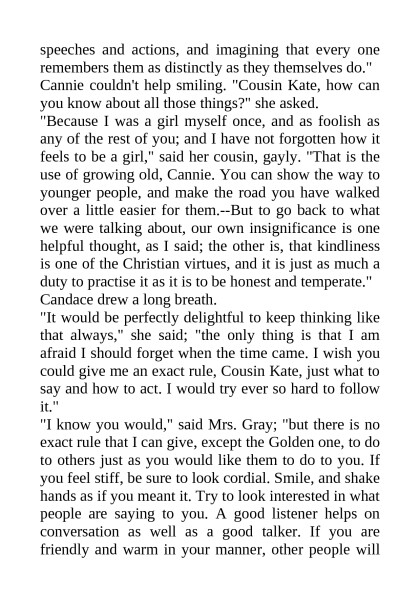 speeches and actions, and imagining that every one remembers them as distinctly as they themselves do."

Cannie couldn't help smiling. "Cousin Kate, how can you know about all those things?" she asked.

"Because I was a girl myself once, and as foolish as any of the rest of you; and I have not forgotten how it feels to be a girl," said her cousin, gayly. "That is the use of growing old, Cannie. You can show the way to younger people, and make the road you have walked over a little easier for them.--But to go back to what we were talking about, our own insignificance is one helpful thought, as I said; the other is, that kindliness is one of the Christian virtues, and it is just as much a duty to practise it as it is to be honest and temperate."

Candace drew a long breath.

"It would be perfectly delightful to keep thinking like that always," she said; "the only thing is that I am afraid I should forget when the time came. I wish you could give me an exact rule, Cousin Kate, just what to say and how to act. I would try ever so hard to follow it."

"I know you would," said Mrs. Gray; "but there is no exact rule that I can give, except the Golden one, to do to others just as you would like them to do to you. If you feel stiff, be sure to look cordial. Smile, and shake hands as if you meant it. Try to look interested in what people are saying to you. A good listener helps on conversation as well as a good talker. If you are friendly and warm in your manner, other people will